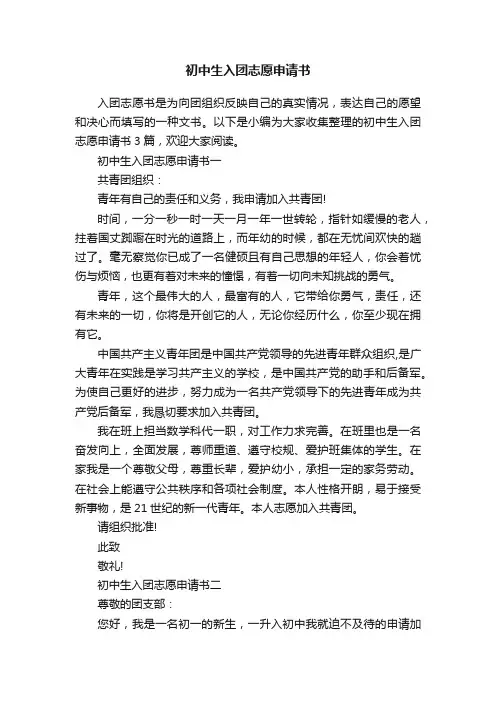 初中生入团志愿申请书

入团志愿书是为向团组织反映自己的真实情况，表达自己的愿望和决心而填写的一种文书。以下是小编为大家收集整理的初中生入团志愿申请书 3 篇，欢迎大家阅读。

初中生入团志愿申请书一

共青团组织：

青年有自己的责任和义务，我申请加入共青团!

时间，一分一秒一时一天一月一年一世转轮，指针如缓慢的老人，拄着国丈蹒跚在时光的道路上，而年幼的时候，都在无忧间欢快的趟过了。毫无察觉你已成了一名健硕且有自己思想的年轻人，你会着忧伤与烦恼，也更有着对未来的憧憬，有着一切向未知挑战的勇气。

青年，这个最伟大的人，最富有的人，它带给你勇气，责任，还有未来的一切，你将是开创它的人，无论你经历什么，你至少现在拥有它。

中国共产主义青年团是中国共产党领导的先进青年群众组织,是广大青年在实践是学习共产主义的学校，是中国共产党的助手和后备军。为使自己更好的进步，努力成为一名共产党领导下的先进青年成为共产党后备军，我恳切要求加入共青团。

我在班上担当数学科代一职，对工作力求完善。在班里也是一名奋发向上，全面发展，尊师重道、遵守校规、爱护班集体的学生。在家我是一个尊敬父母，尊重长辈，爱护幼小，承担一定的家务劳动。在社会上能遵守公共秩序和各项社会制度。本人性格开朗，易于接受新事物，是 21 世纪的新一代青年。本人志愿加入共青团。

请组织批准!

此致

敬礼!

初中生入团志愿申请书二

尊敬的团支部：

您好，我是一名初一的新生，一升入初中我就迫不及待的申请加